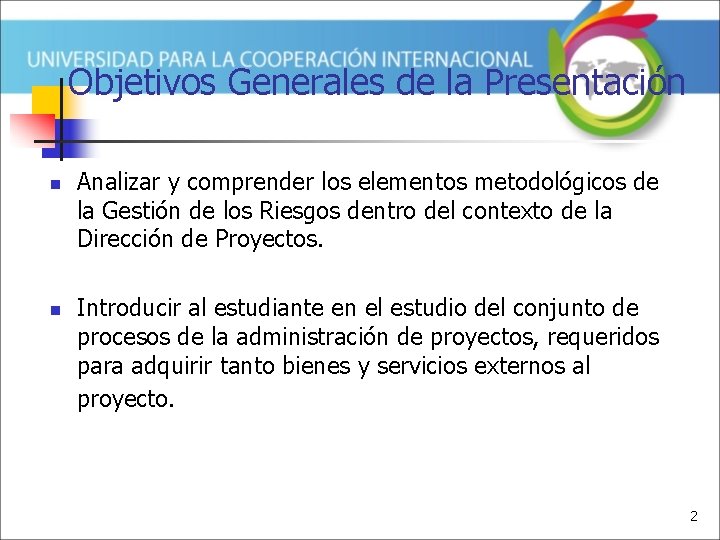 UNIVERSIDAD PARA LA COOPERACIÓN INTERNACIONAL

Objetivos Generales de la Presentación

Analizar y comprender los elementos metodológicos de la Gestión de los Riesgos dentro del contexto de la Dirección de Proyectos.

Introducir al estudiante en el estudio del conjunto de procesos de la administración de proyectos, requeridos para adquirir tanto bienes y servicios externos al proyecto.

2